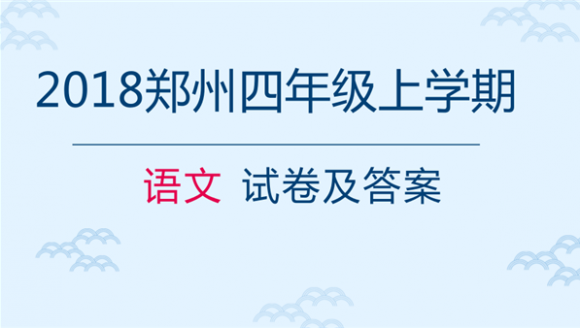 2018郑州四年级上学期

语文 试卷及答案